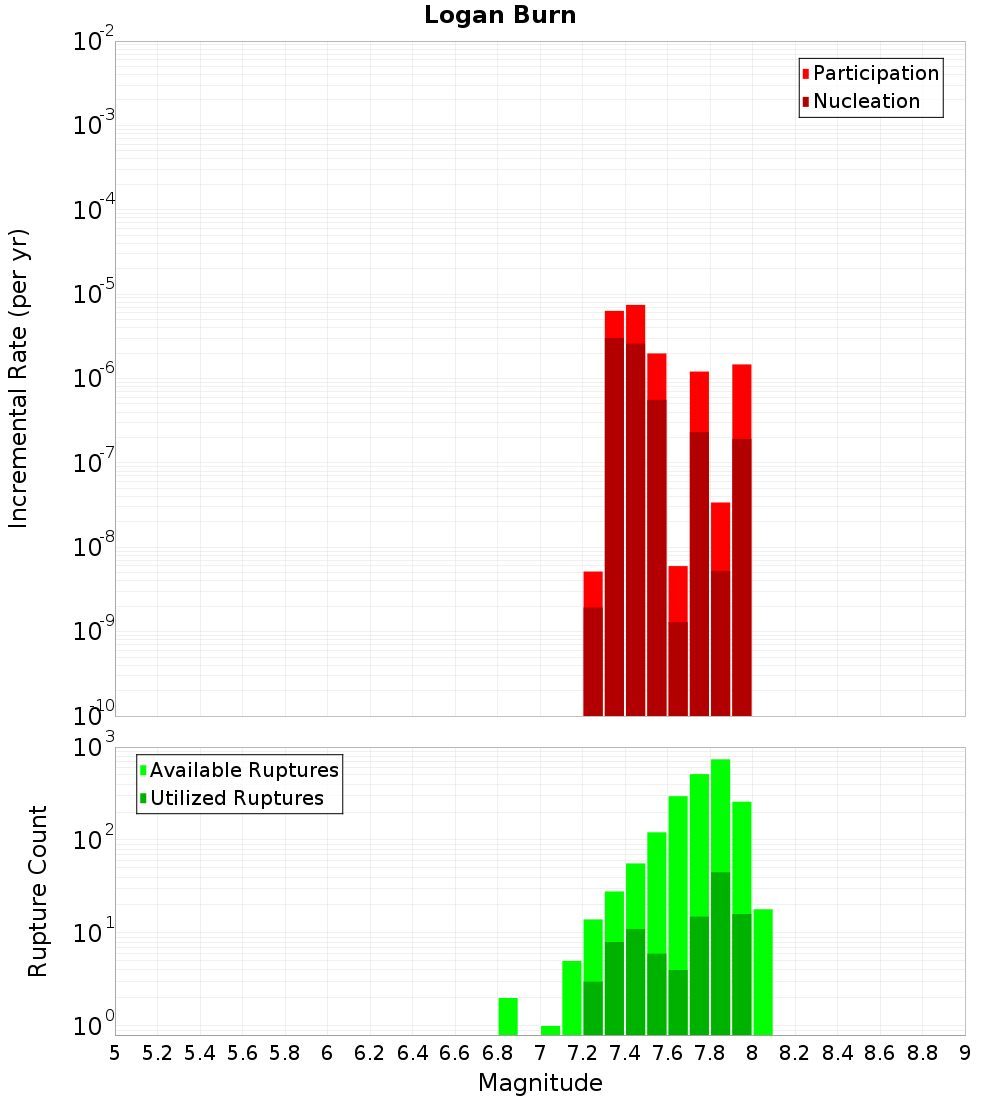 Logan Burn

Participation
Nucleation

Incremental Rate (per yr)

$10^{-2}$
$10^{-3}$
$10^{-4}$
$10^{-5}$
$10^{-6}$
$10^{-7}$
$10^{-8}$
$10^{-9}$
$10^{-10}$

Available Ruptures
Utilized Ruptures

Rupture Count

$10^{3}$
$10^{2}$
$10^{1}$
$10^{0}$

5 5.2 5.4 5.6 5.8 6 6.2 6.4 6.6 6.8 7 7.2 7.4 7.6 7.8 8 8.2 8.4 8.6 8.8 9

Magnitude